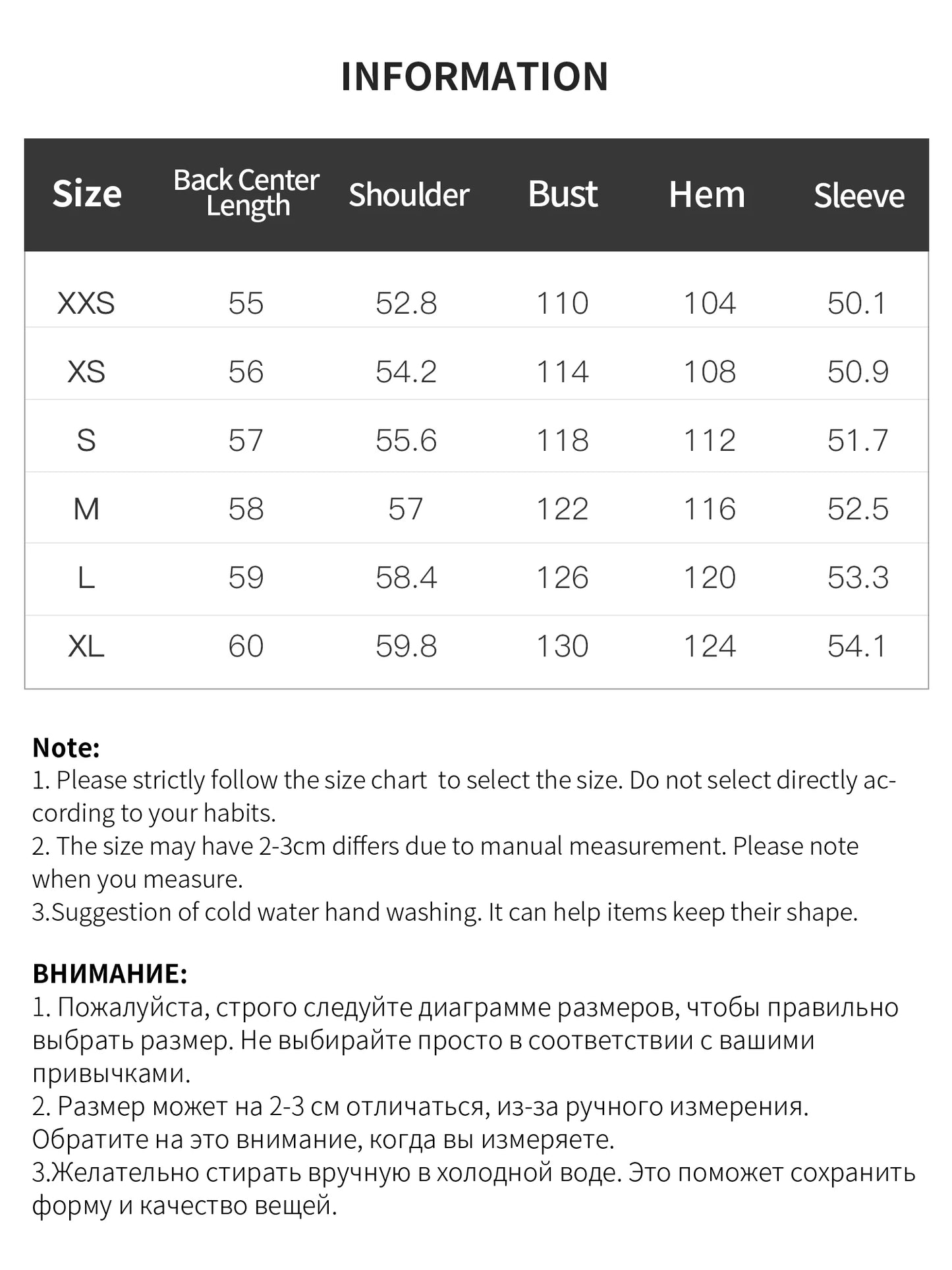 INFORMATION

| Size | Back Center Length | Shoulder | Bust | Hem | Sleeve |
|---|---|---|---|---|---|
| XXS | 55 | 52.8 | 110 | 104 | 50.1 |
| XS | 56 | 54.2 | 114 | 108 | 50.9 |
| S | 57 | 55.6 | 118 | 112 | 51.7 |
| M | 58 | 57 | 122 | 116 | 52.5 |
| L | 59 | 58.4 | 126 | 120 | 53.3 |
| XL | 60 | 59.8 | 130 | 124 | 54.1 |

Note:
1. Please strictly follow the size chart to select the size. Do not select directly according to your habits.
2. The size may have 2-3cm differs due to manual measurement. Please note when you measure.
3.Suggestion of cold water hand washing. It can help items keep their shape.

ВНИМАНИЕ:
1. Пожалуйста, строго следуйте диаграмме размеров, чтобы правильно выбрать размер. Не выбирайте просто в соответствии с вашими привычками.
2. Размер может на 2-3 см отличаться, из-за ручного измерения. Обратите на это внимание, когда вы измеряете.
3.Желательно стирать вручную в холодной воде. Это поможет сохранить форму и качество вещей.